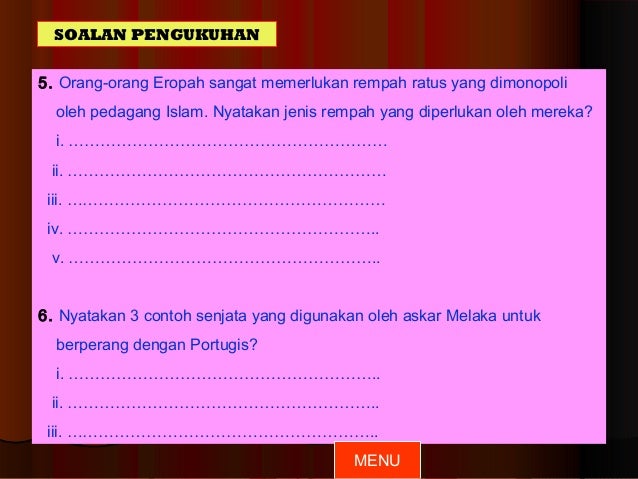 SOALAN PENGUKUHAN

5. Orang-orang Eropah sangat memerlukan rempah ratus yang dimonopoli oleh pedagang Islam. Nyatakan jenis rempah yang diperlukan oleh mereka?

i. ____

ii. ____

iii. ____

iv. ____

v. ____

6. Nyatakan 3 contoh senjata yang digunakan oleh askar Melaka untuk berperang dengan Portugis?

i. ____

ii. ____

iii. ____

MENU